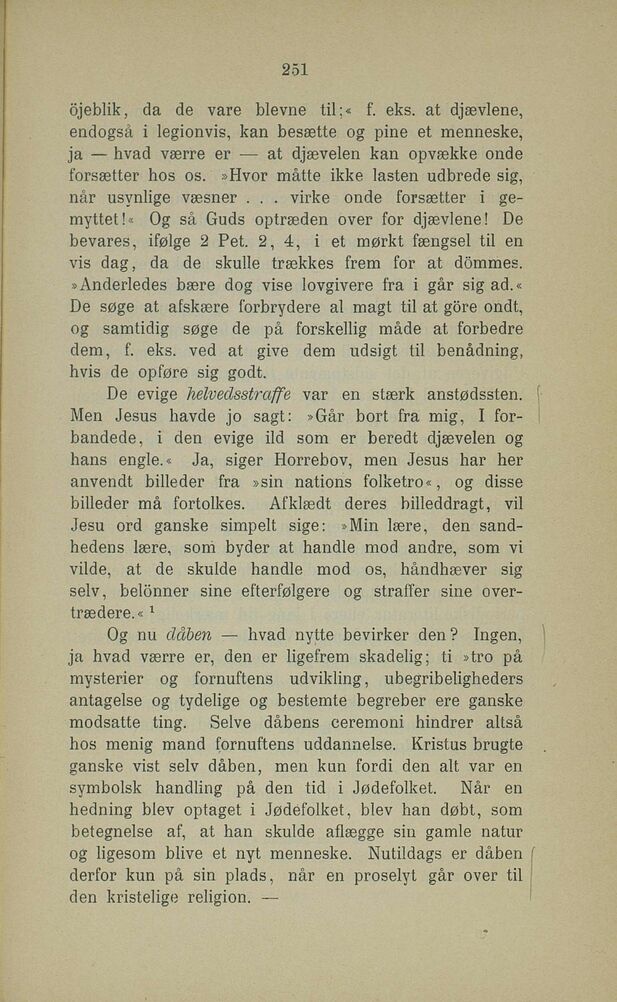 251

öjeblik, da de vare blevne til;« f. eks. at djævlene, endogså i legionvis, kan besætte og pine et menneske, ja — hvad værre er — at djævelen kan opvække onde forsætter hos os. »Hvor måtte ikke lasten udbrede sig, når usynlige væsner . . . virke onde forsætter i gemyttet!« Og så Guds optræden over for djævlene! De bevares, ifølge 2 Pet. 2, 4, i et mørkt fængsel til en vis dag, da de skulle trækkes frem for at dömmes. »Anderledes bære dog vise lovgivere fra i går sig ad.« De søge at afskære forbrydere al magt til at göre ondt, og samtidig søge de på forskellig måde at forbedre dem, f. eks. ved at give dem udsigt til benådning, hvis de opføre sig godt.

De evige helvedsstraffe var en stærk anstødssten. Men Jesus havde jo sagt: »Går bort fra mig, I forbandede, i den evige ild som er beredt djævelen og hans engle.« Ja, siger Horrebov, men Jesus har her anvendt billeder fra »sin nations folketro«, og disse billeder må fortolkes. Afklædt deres billeddragt, vil Jesu ord ganske simpelt sige: »Min lære, den sandhedens lære, som byder at handle mod andre, som vi vilde, at de skulde handle mod os, håndhæver sig selv, belönner sine efterfølgere og straffer sine overtrædere.« ¹

Og nu dåben — hvad nytte bevirker den? Ingen, ja hvad værre er, den er ligefrem skadelig; ti »tro på mysterier og fornuftens udvikling, ubegribeligheders antagelse og tydelige og bestemte begreber ere ganske modsatte ting. Selve dåbens ceremoni hindrer altså hos menig mand fornuftens uddannelse. Kristus brugte ganske vist selv dåben, men kun fordi den alt var en symbolsk handling på den tid i Jødefolket. Når en hedning blev optaget i Jødefolket, blev han døbt, som betegnelse af, at han skulde aflægge sin gamle natur og ligesom blive et nyt menneske. Nutildags er dåben derfor kun på sin plads, når en proselyt går over til den kristelige religion. —